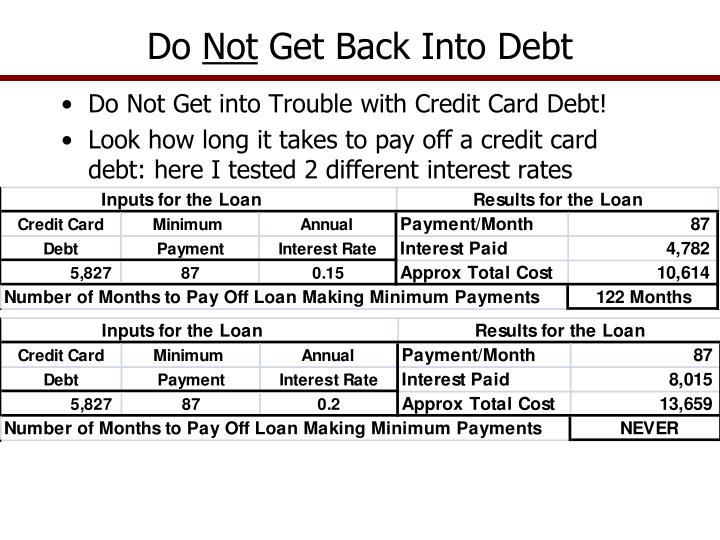 Do Not Get Back Into Debt

• Do Not Get into Trouble with Credit Card Debt!
• Look how long it takes to pay off a credit card debt: here I tested 2 different interest rates

| Inputs for the Loan | | | Results for the Loan | |
|---|---|---|---|---|
| Credit Card | Minimum | Annual | Payment/Month | 87 |
| Debt | Payment | Interest Rate | Interest Paid | 4,782 |
| 5,827 | 87 | 0.15 | Approx Total Cost | 10,614 |
| Number of Months to Pay Off Loan Making Minimum Payments | | | | 122 Months |

| Inputs for the Loan | | | Results for the Loan | |
|---|---|---|---|---|
| Credit Card | Minimum | Annual | Payment/Month | 87 |
| Debt | Payment | Interest Rate | Interest Paid | 8,015 |
| 5,827 | 87 | 0.2 | Approx Total Cost | 13,659 |
| Number of Months to Pay Off Loan Making Minimum Payments | | | | NEVER |